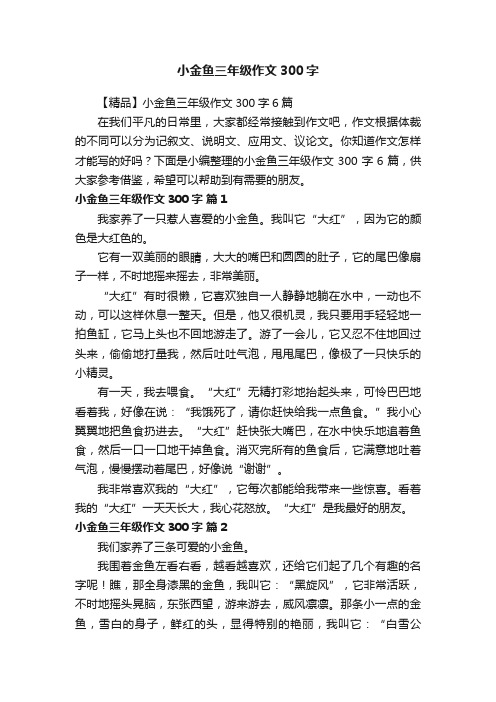 小金鱼三年级作文300字

【精品】小金鱼三年级作文300字6篇

在我们平凡的日常里，大家都经常接触到作文吧，作文根据体裁的不同可以分为记叙文、说明文、应用文、议论文。你知道作文怎样才能写的好吗？下面是小编整理的小金鱼三年级作文300字6篇，供大家参考借鉴，希望可以帮助到有需要的朋友。

小金鱼三年级作文300字 篇1

我家养了一只惹人喜爱的小金鱼。我叫它“大红”，因为它的颜色是大红色的。

它有一双美丽的眼睛，大大的嘴巴和圆圆的肚子，它的尾巴像扇子一样，不时地摇来摇去，非常美丽。

“大红”有时很懒，它喜欢独自一人静静地躺在水中，一动也不动，可以这样休息一整天。但是，他又很机灵，我只要用手轻轻地一拍鱼缸，它马上头也不回地游走了。游了一会儿，它又忍不住地回过头来，偷偷地打量我，然后吐吐气泡，甩甩尾巴，像极了一只快乐的小精灵。

有一天，我去喂食。“大红”无精打彩地抬起头来，可怜巴巴地看着我，好像在说：“我饿死了，请你赶快给我一点鱼食。”我小心翼翼地把鱼食扔进去。“大红”赶快张大嘴巴，在水中快乐地追着鱼食，然后一口一口地干掉鱼食。消灭完所有的鱼食后，它满意地吐着气泡，慢慢摆动着尾巴，好像说“谢谢”。

我非常喜欢我的“大红”，它每次都能给我带来一些惊喜。看着我的“大红”一天天长大，我心花怒放。“大红”是我最好的朋友。

小金鱼三年级作文300字 篇2

我们家养了三条可爱的小金鱼。

我围着金鱼左看右看，越看越喜欢，还给它们起了几个有趣的名字呢！瞧，那全身漆黑的金鱼，我叫它：“黑旋风”，它非常活跃，不时地摇头晃脑，东张西望，游来游去，威风凛凛。那条小一点的金鱼，雪白的身子，鲜红的头，显得特别的艳丽，我叫它：“白雪公